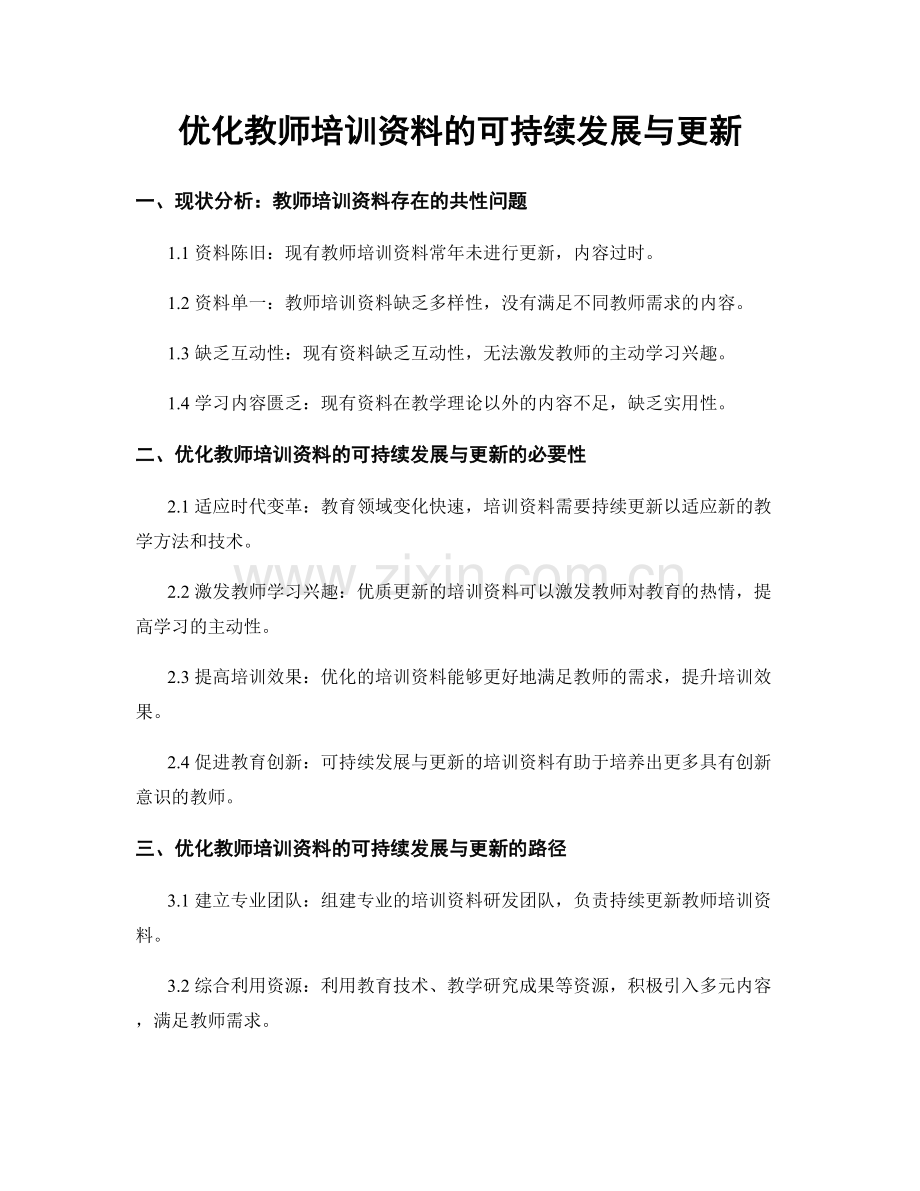 优化教师培训资料的可持续发展与更新

一、现状分析：教师培训资料存在的共性问题

1.1资料陈旧：现有教师培训资料常年未进行更新，内容过时。

1.2资料单一：教师培训资料缺乏多样性，没有满足不同教师需求的内容。

1.3缺乏互动性：现有资料缺乏互动性，无法激发教师的主动学习兴趣。

1.4学习内容匮乏：现有资料在教学理论以外的内容不足，缺乏实用性。

二、优化教师培训资料的可持续发展与更新的必要性

2.1适应时代变革：教育领域变化快速，培训资料需要持续更新以适应新的教学方法和技术。

2.2激发教师学习兴趣：优质更新的培训资料可以激发教师对教育的热情，提高学习的主动性。

2.3提高培训效果：优化的培训资料能够更好地满足教师的需求，提升培训效果。

2.4促进教育创新：可持续发展与更新的培训资料有助于培养出更多具有创新意识的教师。

三、优化教师培训资料的可持续发展与更新的路径

3.1建立专业团队：组建专业的培训资料研发团队，负责持续更新教师培训资料。

3.2综合利用资源：利用教育技术、教学研究成果等资源，积极引入多元内容，满足教师需求。

www.zixin.com.cn